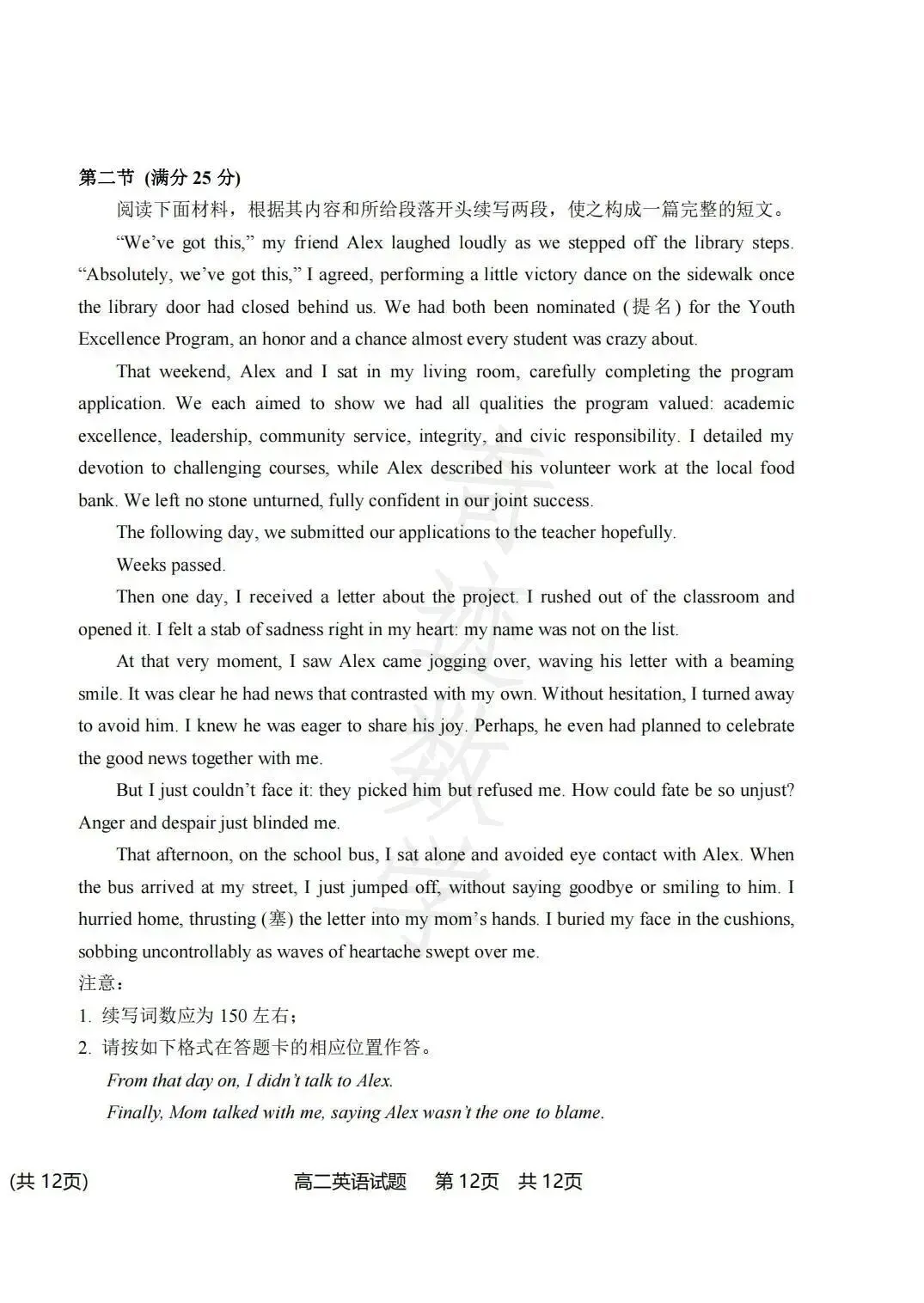 第二节 (满分25分)

阅读下面材料，根据其内容和所给段落开头续写两段，使之构成一篇完整的短文。

"We've got this," my friend Alex laughed loudly as we stepped off the library steps. "Absolutely, we've got this," I agreed, performing a little victory dance on the sidewalk once the library door had closed behind us. We had both been nominated (提名) for the Youth Excellence Program, an honor and a chance almost every student was crazy about.

That weekend, Alex and I sat in my living room, carefully completing the program application. We each aimed to show we had all qualities the program valued: academic excellence, leadership, community service, integrity, and civic responsibility. I detailed my devotion to challenging courses, while Alex described his volunteer work at the local food bank. We left no stone unturned, fully confident in our joint success.

The following day, we submitted our applications to the teacher hopefully.

Weeks passed.

Then one day, I received a letter about the project. I rushed out of the classroom and opened it. I felt a stab of sadness right in my heart: my name was not on the list.

At that very moment, I saw Alex came jogging over, waving his letter with a beaming smile. It was clear he had news that contrasted with my own. Without hesitation, I turned away to avoid him. I knew he was eager to share his joy. Perhaps, he even had planned to celebrate the good news together with me.

But I just couldn't face it: they picked him but refused me. How could fate be so unjust? Anger and despair just blinded me.

That afternoon, on the school bus, I sat alone and avoided eye contact with Alex. When the bus arrived at my street, I just jumped off, without saying goodbye or smiling to him. I hurried home, thrusting (塞) the letter into my mom's hands. I buried my face in the cushions, sobbing uncontrollably as waves of heartache swept over me.

注意：

1. 续写词数应为150左右；

2. 请按如下格式在答题卡的相应位置作答。

From that day on, I didn't talk to Alex.

Finally, Mom talked with me, saying Alex wasn't the one to blame.

(共12页) 高二英语试题 第12页 共12页

奇迹数学